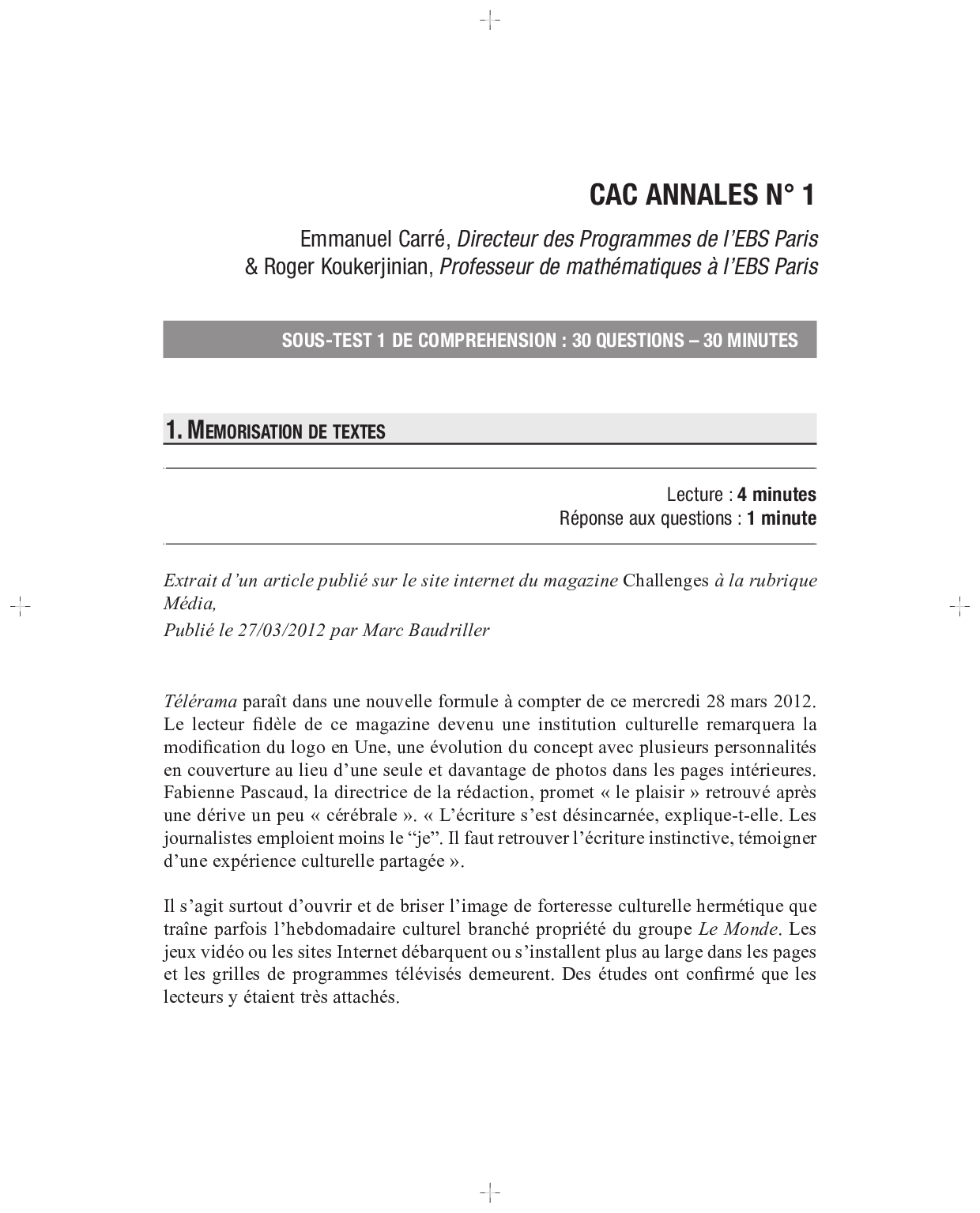 CAC ANNALES N° 1

Emmanuel Carré, Directeur des Programmes de l'EBS Paris
& Roger Koukerjinian, Professeur de mathématiques à l'EBS Paris

SOUS-TEST 1 DE COMPREHENSION : 30 QUESTIONS – 30 MINUTES

1. MEMORISATION DE TEXTES

Lecture : 4 minutes
Réponse aux questions : 1 minute

Extrait d'un article publié sur le site internet du magazine Challenges à la rubrique Média,
Publié le 27/03/2012 par Marc Baudriller

Télérama paraît dans une nouvelle formule à compter de ce mercredi 28 mars 2012. Le lecteur fidèle de ce magazine devenu une institution culturelle remarquera la modification du logo en Une, une évolution du concept avec plusieurs personnalités en couverture au lieu d'une seule et davantage de photos dans les pages intérieures. Fabienne Pascaud, la directrice de la rédaction, promet « le plaisir » retrouvé après une dérive un peu « cérébrale ». « L'écriture s'est désincarnée, explique-t-elle. Les journalistes emploient moins le "je". Il faut retrouver l'écriture instinctive, témoigner d'une expérience culturelle partagée ».

Il s'agit surtout d'ouvrir et de briser l'image de forteresse culturelle hermétique que traîne parfois l'hebdomadaire culturel branché propriété du groupe Le Monde. Les jeux vidéo ou les sites Internet débarquent ou s'installent plus au large dans les pages et les grilles de programmes télévisés demeurent. Des études ont confirmé que les lecteurs y étaient très attachés.